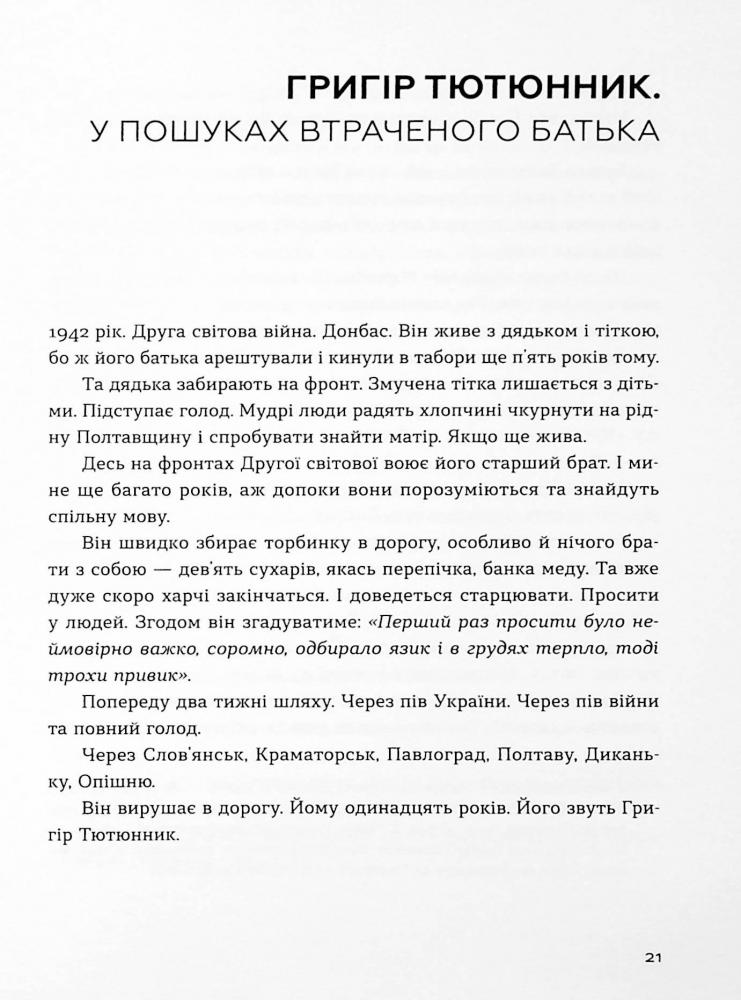 ГРИГІР ТЮТЮННИК.
У ПОШУКАХ ВТРАЧЕНОГО БАТЬКА

1942 рік. Друга світова війна. Донбас. Він живе з дядьком і тіткою, бо ж його батька арештували і кинули в табори ще п'ять років тому.

Та дядька забирають на фронт. Змучена тітка лишається з дітьми. Підступає голод. Мудрі люди радять хлопчині чкурнути на рідну Полтавщину і спробувати знайти матір. Якщо ще жива.

Десь на фронтах Другої світової воює його старший брат. І мине ще багато років, аж допоки вони порозуміються та знайдуть спільну мову.

Він швидко збирає торбинку в дорогу, особливо й нічого брати з собою — дев'ять сухарів, якась перепічка, банка меду. Та вже дуже скоро харчі закінчаться. І доведеться старцювати. Просити у людей. Згодом він згадуватиме: «Перший раз просити було неймовірно важко, соромно, одбирало язик і в грудях терпло, тоді трохи привик».

Попереду два тижні шляху. Через пів України. Через пів війни та повний голод.

Через Слов'янськ, Краматорськ, Павлоград, Полтаву, Диканьку, Опішню.

Він вирушає в дорогу. Йому одинадцять років. Його звуть Григір Тютюнник.

21